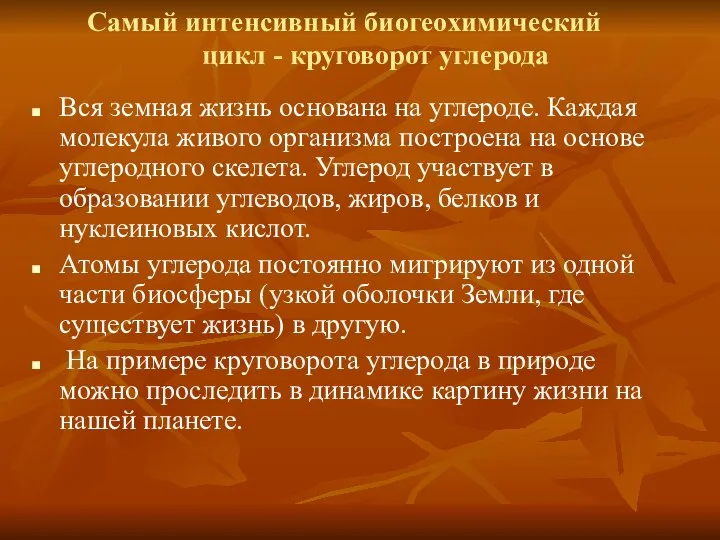 Самый интенсивный биогеохимический цикл - круговорот углерода

■ Вся земная жизнь основана на углероде. Каждая молекула живого организма построена на основе углеродного скелета. Углерод участвует в образовании углеводов, жиров, белков и нуклеиновых кислот.

■ Атомы углерода постоянно мигрируют из одной части биосферы (узкой оболочки Земли, где существует жизнь) в другую.

■ На примере круговорота углерода в природе можно проследить в динамике картину жизни на нашей планете.